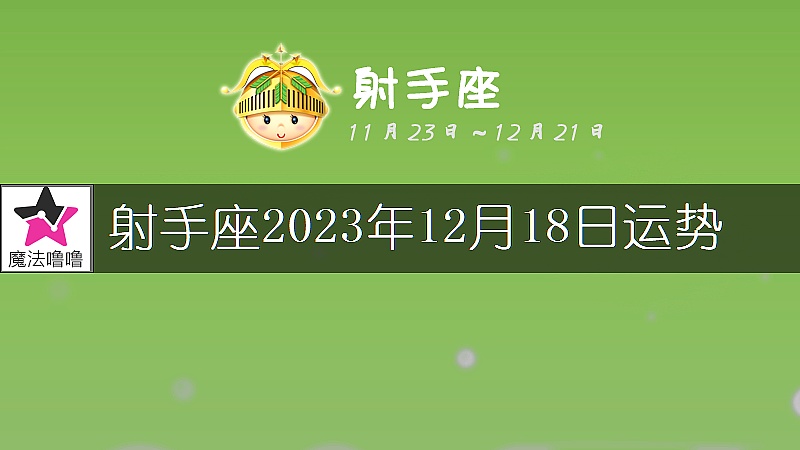 射手座

11月23日～12月21日

魔法噜噜

射手座2023年12月18日运势